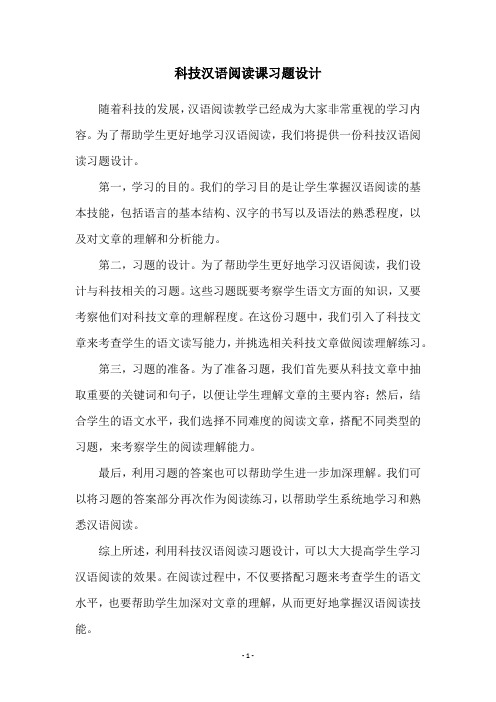 科技汉语阅读课习题设计

随着科技的发展，汉语阅读教学已经成为大家非常重视的学习内容。为了帮助学生更好地学习汉语阅读，我们将提供一份科技汉语阅读习题设计。

第一，学习的目的。我们的学习目的是让学生掌握汉语阅读的基本技能，包括语言的基本结构、汉字的书写以及语法的熟悉程度，以及对文章的理解和分析能力。

第二，习题的设计。为了帮助学生更好地学习汉语阅读，我们设计与科技相关的习题。这些习题既要考察学生语文方面的知识，又要考察他们对科技文章的理解程度。在这份习题中，我们引入了科技文章来考查学生的语文读写能力，并挑选相关科技文章做阅读理解练习。

第三，习题的准备。为了准备习题，我们首先要从科技文章中抽取重要的关键词和句子，以便让学生理解文章的主要内容；然后，结合学生的语文水平，我们选择不同难度的阅读文章，搭配不同类型的习题，来考察学生的阅读理解能力。

最后，利用习题的答案也可以帮助学生进一步加深理解。我们可以将习题的答案部分再次作为阅读练习，以帮助学生系统地学习和熟悉汉语阅读。

综上所述，利用科技汉语阅读习题设计，可以大大提高学生学习汉语阅读的效果。在阅读过程中，不仅要搭配习题来考查学生的语文水平，也要帮助学生加深对文章的理解，从而更好地掌握汉语阅读技能。

- 1 -